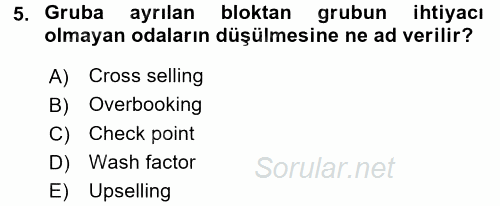 5. Gruba ayrılan bloktan grubun ihtiyacı olmayan odaların düşülmesine ne ad verilir?

A) Cross selling
B) Overbooking
C) Check point
D) Wash factor
E) Upselling

Sorular.net